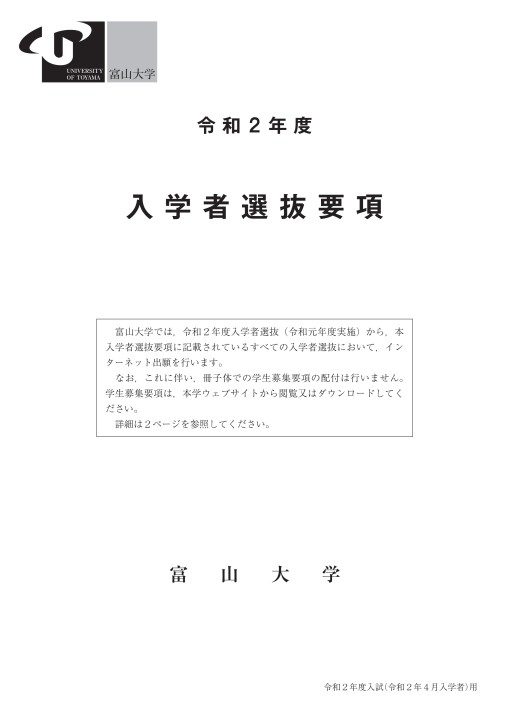 UNIVERSITY OF TOYAMA 富山大学

令和２年度

入学者選抜要項

富山大学では，令和２年度入学者選抜（令和元年度実施）から，本入学者選抜要項に記載されているすべての入学者選抜において，インターネット出願を行います。

なお，これに伴い，冊子体での学生募集要項の配付は行いません。学生募集要項は，本学ウェブサイトから閲覧又はダウンロードしてください。

詳細は２ページを参照してください。

富　山　大　学

令和２年度入試(令和２年４月入学者)用